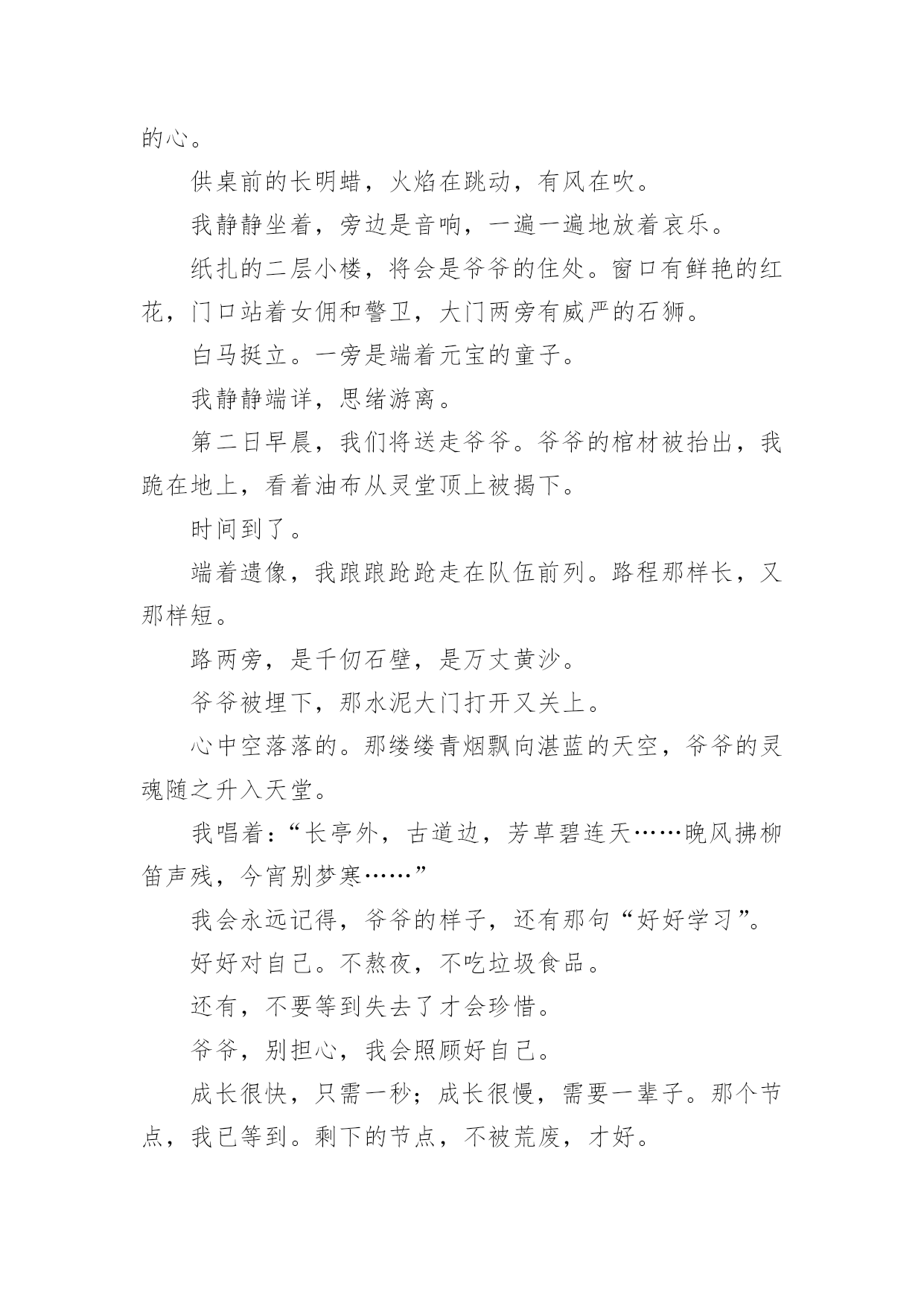 的心。

供桌前的长明蜡，火焰在跳动，有风在吹。

我静静坐着，旁边是音响，一遍一遍地放着哀乐。

纸扎的二层小楼，将会是爷爷的住处。窗口有鲜艳的红花，门口站着女佣和警卫，大门两旁有威严的石狮。

白马挺立。一旁是端着元宝的童子。

我静静端详，思绪游离。

第二日早晨，我们将送走爷爷。爷爷的棺材被抬出，我跪在地上，看着油布从灵堂顶上被揭下。

时间到了。

端着遗像，我踉踉跄跄走在队伍前列。路程那样长，又那样短。

路两旁，是千仞石壁，是万丈黄沙。

爷爷被埋下，那水泥大门打开又关上。

心中空落落的。那缕缕青烟飘向湛蓝的天空，爷爷的灵魂随之升入天堂。

我唱着：“长亭外，古道边，芳草碧连天……晚风拂柳笛声残，今宵别梦寒……”

我会永远记得，爷爷的样子，还有那句“好好学习”。

好好对自己。不熬夜，不吃垃圾食品。

还有，不要等到失去了才会珍惜。

爷爷，别担心，我会照顾好自己。

成长很快，只需一秒；成长很慢，需要一辈子。那个节点，我已等到。剩下的节点，不被荒废，才好。